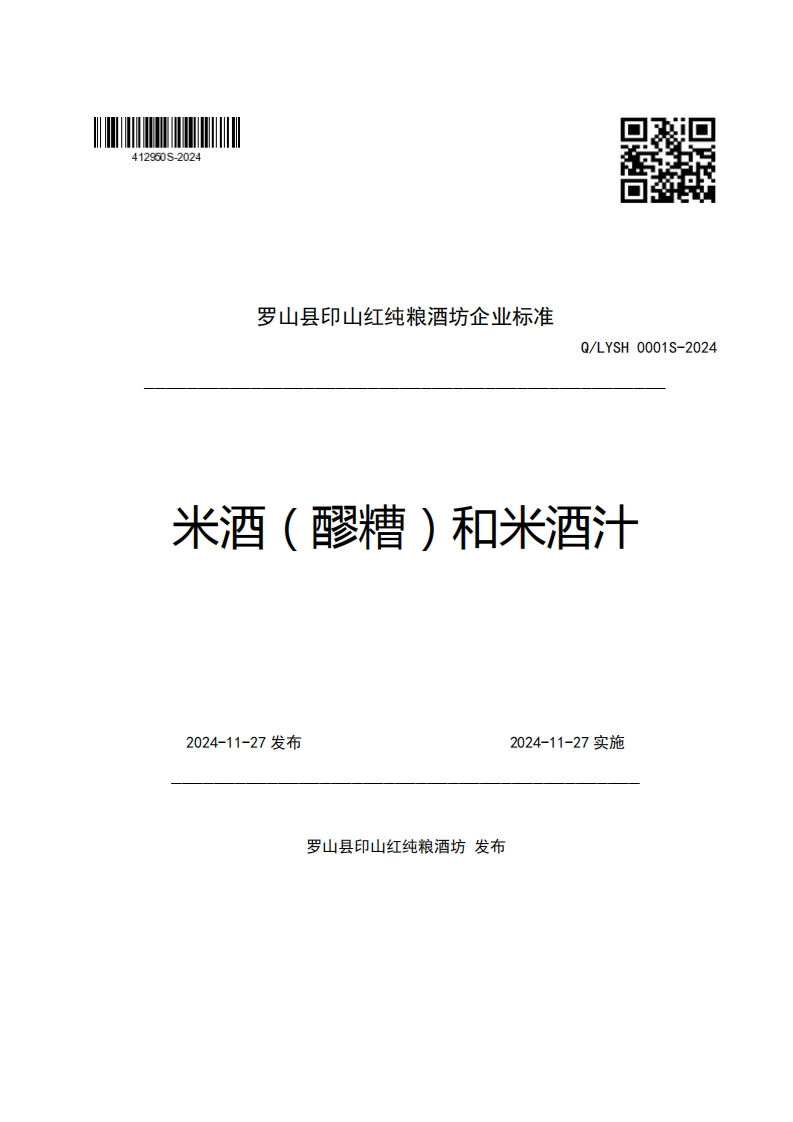 412960S-2024

罗山县印山红纯粮酒坊企业标准

Q/LYSH 0001S-2024

米酒（醪糟）和米酒汁

2024-11-27 发布

2024-11-27 实施

罗山县印山红纯粮酒坊 发布